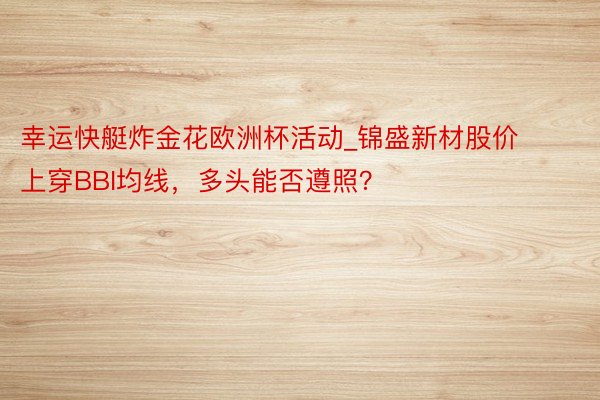 幸运快艇炸金花欧洲杯活动_锦盛新材股价上穿BBI均线，多头能否遵照？